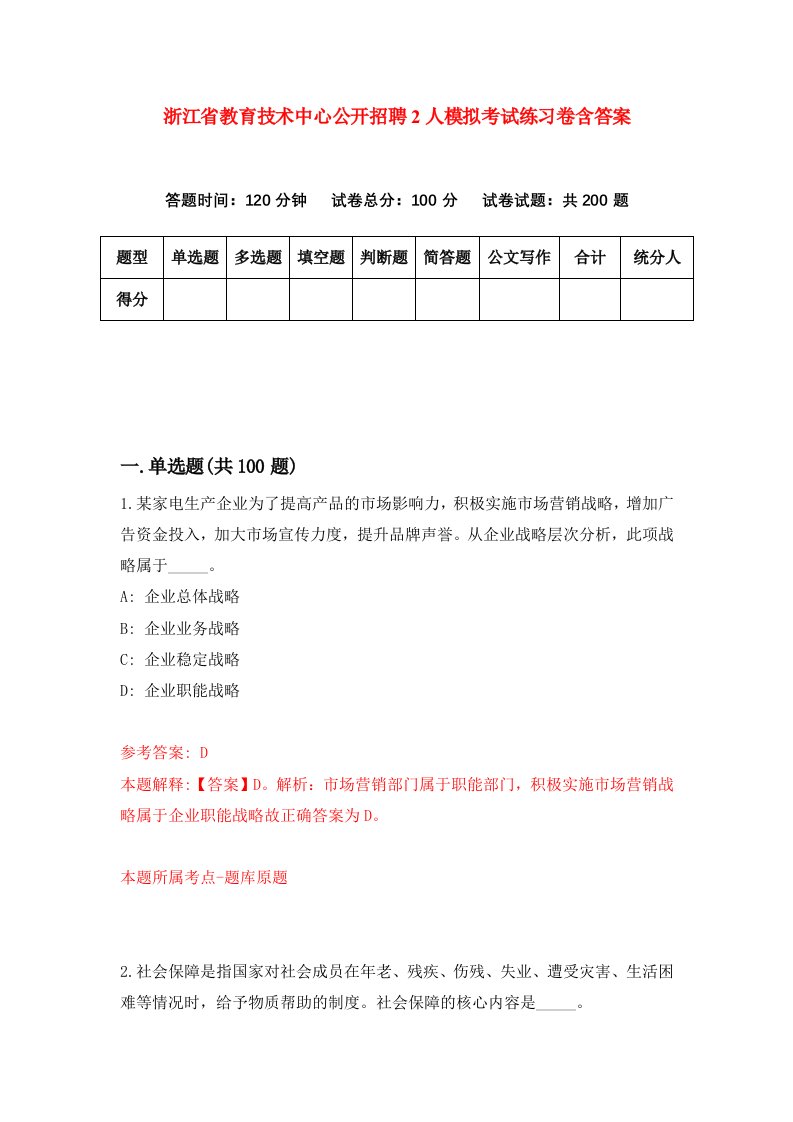 浙江省教育技术中心公开招聘2人模拟考试练习卷含答案

答题时间：120分钟　试卷总分：100分　试卷试题：共200题

| 题型 | 单选题 | 多选题 | 填空题 | 判断题 | 简答题 | 公文写作 | 合计 | 统分人 |
|---|---|---|---|---|---|---|---|---|
| 得分 | | | | | | | | |

一.单选题(共100题)

1.某家电生产企业为了提高产品的市场影响力，积极实施市场营销战略，增加广告资金投入，加大市场宣传力度，提升品牌声誉。从企业战略层次分析，此项战略属于_____。
A: 企业总体战略
B: 企业业务战略
C: 企业稳定战略
D: 企业职能战略

参考答案: D
本题解释:【答案】D。解析：市场营销部门属于职能部门，积极实施市场营销战略属于企业职能战略故正确答案为D。

本题所属考点-题库原题

2.社会保障是指国家对社会成员在年老、残疾、伤残、失业、遭受灾害、生活困难等情况时，给予物质帮助的制度。社会保障的核心内容是_____。